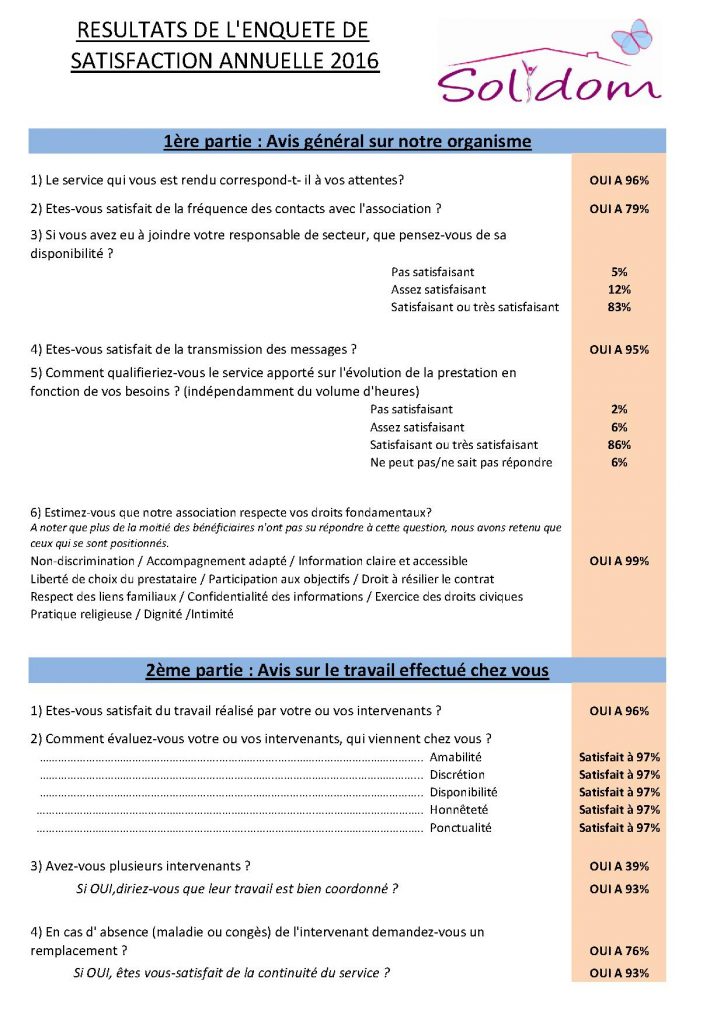 RESULTATS DE L'ENQUETE DE SATISFACTION ANNUELLE 2016

Solidom

1ère partie : Avis général sur notre organisme

1) Le service qui vous est rendu correspond-t- il à vos attentes? OUI A 96%

2) Etes-vous satisfait de la fréquence des contacts avec l'association ? OUI A 79%

3) Si vous avez eu à joindre votre responsable de secteur, que pensez-vous de sa disponibilité ?

Pas satisfaisant 5%
Assez satisfaisant 12%
Satisfaisant ou très satisfaisant 83%

4) Etes-vous satisfait de la transmission des messages ? OUI A 95%

5) Comment qualifieriez-vous le service apporté sur l'évolution de la prestation en fonction de vos besoins ? (indépendamment du volume d'heures)

Pas satisfaisant 2%
Assez satisfaisant 6%
Satisfaisant ou très satisfaisant 86%
Ne peut pas/ne sait pas répondre 6%

6) Estimez-vous que notre association respecte vos droits fondamentaux?
A noter que plus de la moitié des bénéficiaires n'ont pas su répondre à cette question, nous avons retenu que ceux qui se sont positionnés.
Non-discrimination / Accompagnement adapté / Information claire et accessible OUI A 99%
Liberté de choix du prestataire / Participation aux objectifs / Droit à résilier le contrat
Respect des liens familiaux / Confidentialité des informations / Exercice des droits civiques
Pratique religieuse / Dignité /Intimité

2ème partie : Avis sur le travail effectué chez vous

1) Etes-vous satisfait du travail réalisé par votre ou vos intervenants ? OUI A 96%

2) Comment évaluez-vous votre ou vos intervenants, qui viennent chez vous ?
Amabilité Satisfait à 97%
Discrétion Satisfait à 97%
Disponibilité Satisfait à 97%
Honnêteté Satisfait à 97%
Ponctualité Satisfait à 97%

3) Avez-vous plusieurs intervenants ? OUI A 39%
Si OUI,diriez-vous que leur travail est bien coordonné ? OUI A 93%

4) En cas d' absence (maladie ou congès) de l'intervenant demandez-vous un remplacement ? OUI A 76%
Si OUI, êtes vous-satisfait de la continuité du service ? OUI A 93%